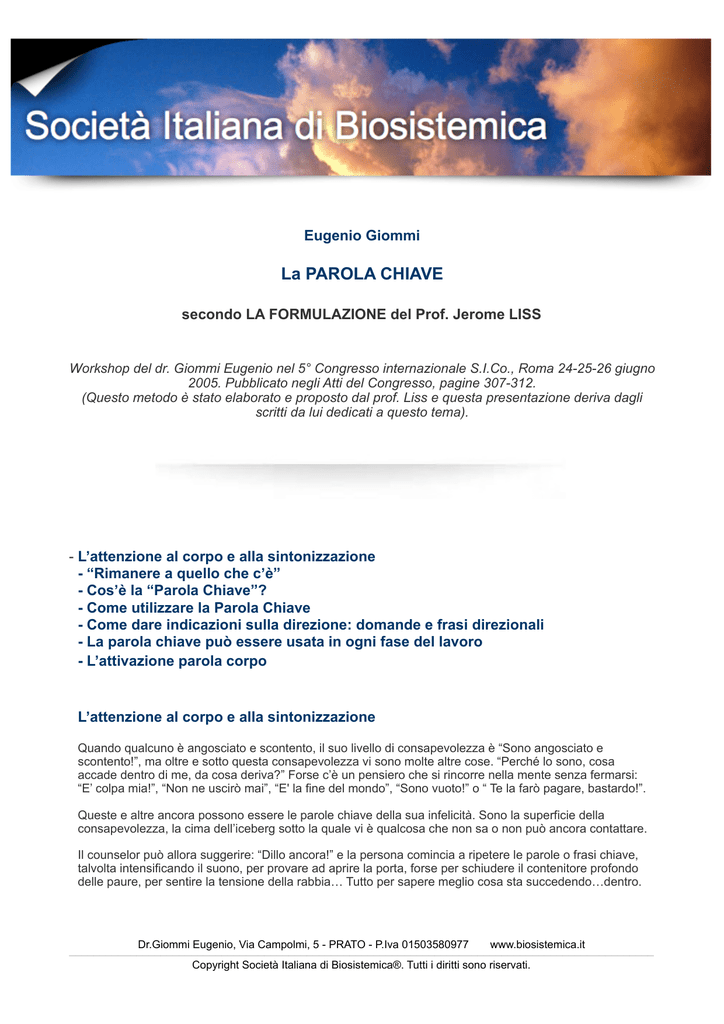 Società Italiana di Biosistemica

Eugenio Giommi

La PAROLA CHIAVE

secondo LA FORMULAZIONE del Prof. Jerome LISS

Workshop del dr. Giommi Eugenio nel 5° Congresso internazionale S.I.Co., Roma 24-25-26 giugno 2005. Pubblicato negli Atti del Congresso, pagine 307-312. (Questo metodo è stato elaborato e proposto dal prof. Liss e questa presentazione deriva dagli scritti da lui dedicati a questo tema).

- L'attenzione al corpo e alla sintonizzazione
- "Rimanere a quello che c'è"
- Cos'è la "Parola Chiave"?
- Come utilizzare la Parola Chiave
- Come dare indicazioni sulla direzione: domande e frasi direzionali
- La parola chiave può essere usata in ogni fase del lavoro
- L'attivazione parola corpo

L'attenzione al corpo e alla sintonizzazione

Quando qualcuno è angosciato e scontento, il suo livello di consapevolezza è "Sono angosciato e scontento!", ma oltre e sotto questa consapevolezza vi sono molte altre cose. "Perché lo sono, cosa accade dentro di me, da cosa deriva?" Forse c'è un pensiero che si rincorre nella mente senza fermarsi: "E' colpa mia!", "Non ne uscirò mai", "E' la fine del mondo", "Sono vuoto!" o " Te la farò pagare, bastardo!".

Queste e altre ancora possono essere le parole chiave della sua infelicità. Sono la superficie della consapevolezza, la cima dell'iceberg sotto la quale vi è qualcosa che non sa o non può ancora contattare.

Il counselor può allora suggerire: "Dillo ancora!" e la persona comincia a ripetere le parole o frasi chiave, talvolta intensificando il suono, per provare ad aprire la porta, forse per schiudere il contenitore profondo delle paure, per sentire la tensione della rabbia… Tutto per sapere meglio cosa sta succedendo…dentro.

Dr.Giommi Eugenio, Via Campolmi, 5 - PRATO - P.Iva 01503580977 www.biosistemica.it
Copyright Società Italiana di Biosistemica®. Tutti i diritti sono riservati.